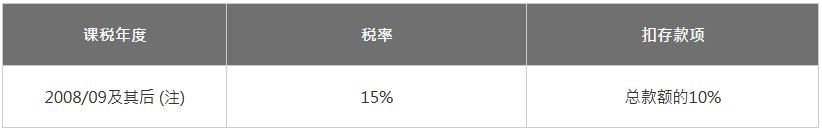 | 课税年度 | 税率 | 扣存款项 |
|---|---|---|
| 2008/09及其后 (注) | 15% | 总款额的10% |